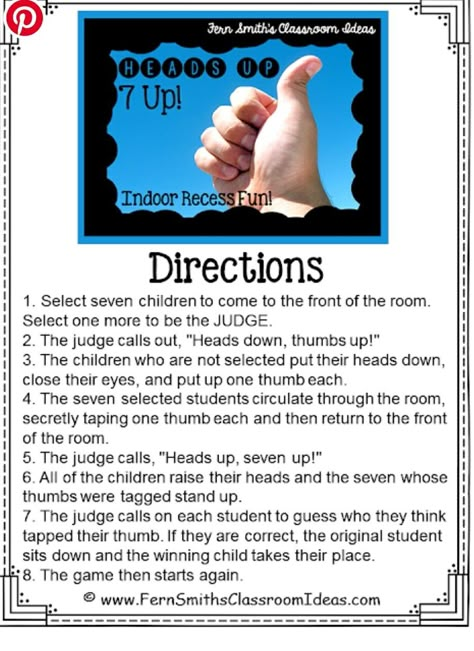 Fern Smith's Classroom Ideas

HEADS UP
7 Up!

Indoor Recess Fun!

Directions

1. Select seven children to come to the front of the room. Select one more to be the JUDGE.
2. The judge calls out, "Heads down, thumbs up!"
3. The children who are not selected put their heads down, close their eyes, and put up one thumb each.
4. The seven selected students circulate through the room, secretly taping one thumb each and then return to the front of the room.
5. The judge calls, "Heads up, seven up!"
6. All of the children raise their heads and the seven whose thumbs were tagged stand up.
7. The judge calls on each student to guess who they think tapped their thumb. If they are correct, the original student sits down and the winning child takes their place.
8. The game then starts again.

© www.FernSmithsClassroomIdeas.com